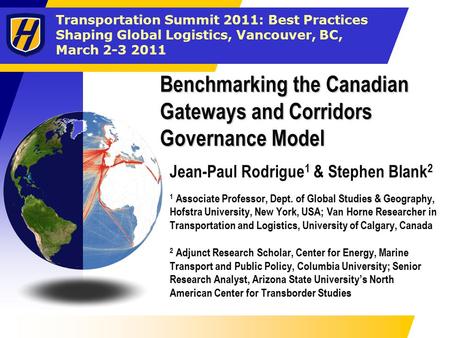 H

Transportation Summit 2011: Best Practices Shaping Global Logistics, Vancouver, BC, March 2-3 2011

Benchmarking the Canadian Gateways and Corridors Governance Model

Jean-Paul Rodrigue$^1$ & Stephen Blank$^2$

$^1$ Associate Professor, Dept. of Global Studies & Geography, Hofstra University, New York, USA; Van Horne Researcher in Transportation and Logistics, University of Calgary, Canada

$^2$ Adjunct Research Scholar, Center for Energy, Marine Transport and Public Policy, Columbia University; Senior Research Analyst, Arizona State University's North American Center for Transborder Studies